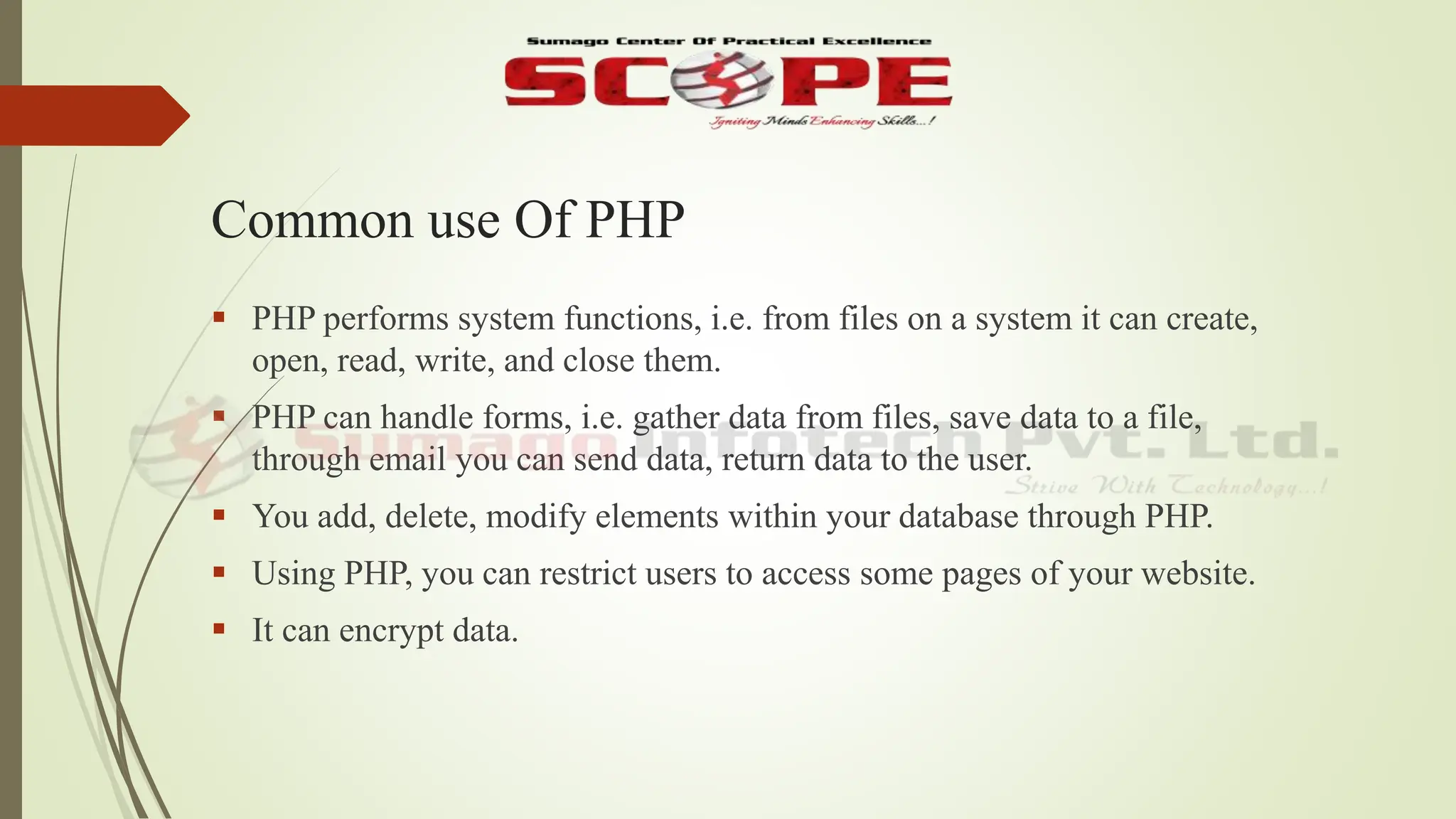 Sumago Center Of Practical Excellence
SCOPE
Igniting Minds Enhancing Skills...!

Common use Of PHP

▪ PHP performs system functions, i.e. from files on a system it can create, open, read, write, and close them.
▪ PHP can handle forms, i.e. gather data from files, save data to a file, through email you can send data, return data to the user.
▪ You add, delete, modify elements within your database through PHP.
▪ Using PHP, you can restrict users to access some pages of your website.
▪ It can encrypt data.

Sumago Infotech Pvt. Ltd.
Strive With Technology...!